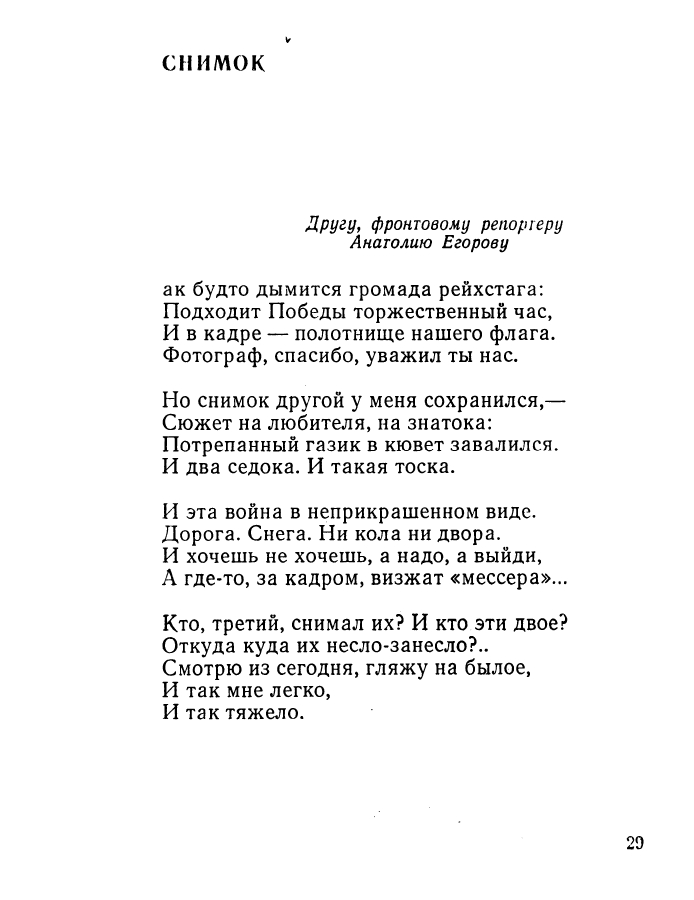 СНИМОК

Другу, фронтовому репортеру
Анатолию Егорову

ак будто дымится громада рейхстага:
Подходит Победы торжественный час,
И в кадре — полотнище нашего флага.
Фотограф, спасибо, уважил ты нас.

Но снимок другой у меня сохранился,—
Сюжет на любителя, на знатока:
Потрепанный газик в кювет завалился.
И два седока. И такая тоска.

И эта война в неприкрашенном виде.
Дорога. Снега. Ни кола ни двора.
И хочешь не хочешь, а надо, а выйди,
А где-то, за кадром, визжат «мессера»...

Кто, третий, снимал их? И кто эти двое?
Откуда куда их несло-занесло?..
Смотрю из сегодня, гляжу на былое,
И так мне легко,
И так тяжело.

29